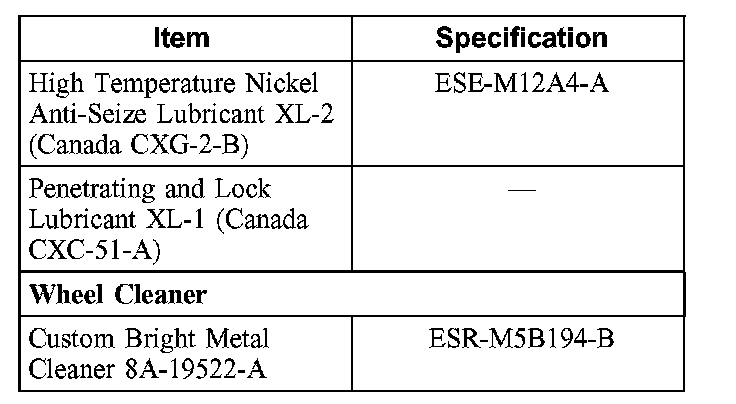 | Item | Specification |
|---|---|
| High Temperature Nickel Anti-Seize Lubricant XL-2 (Canada CXG-2-B) | ESE-M12A4-A |
| Penetrating and Lock Lubricant XL-1 (Canada CXC-51-A) | — |
| Wheel Cleaner | |
| Custom Bright Metal Cleaner 8A-19522-A | ESR-M5B194-B |